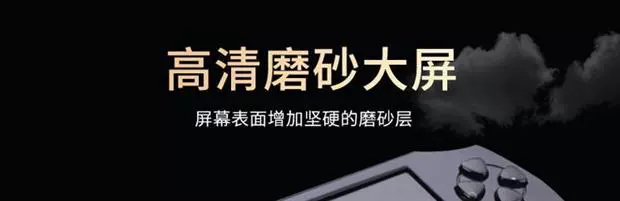 高清磨砂大屏

屏幕表面增加坚硬的磨砂层